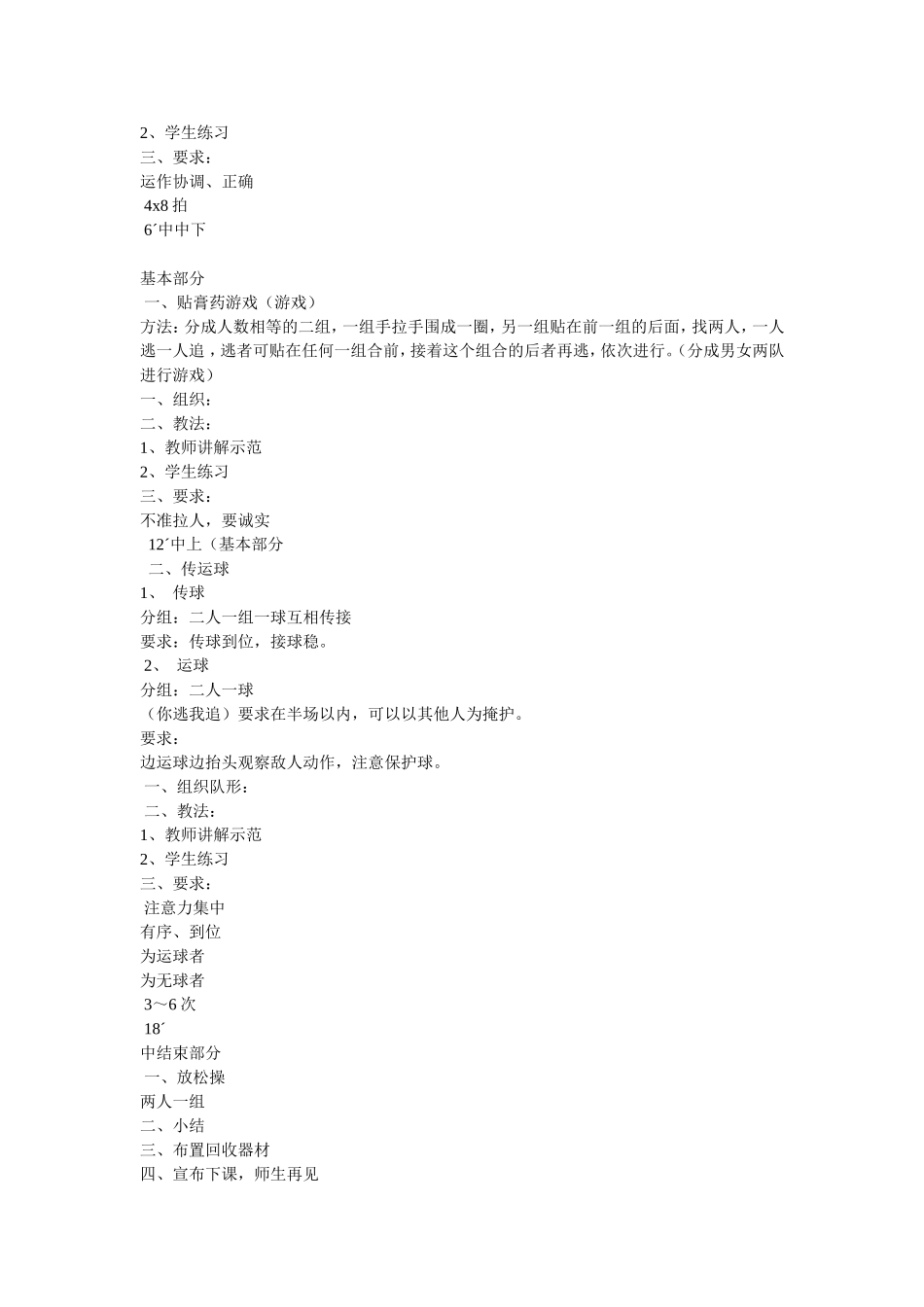 2、学生练习
三、要求：
运作协调、正确
4x8 拍
6´中中下

基本部分
一、贴膏药游戏（游戏）
方法：分成人数相等的二组，一组手拉手围成一圈，另一组贴在前一组的后面，找两人，一人逃一人追，逃者可贴在任何一组合前，接着这个组合的后者再逃，依次进行。（分成男女两队进行游戏）
一、组织：
二、教法：
1、教师讲解示范
2、学生练习
三、要求：
不准拉人，要诚实
12´中上（基本部分
二、传运球
1、 传球
分组：二人一组一球互相传接
要求：传球到位，接球稳。
2、 运球
分组：二人一球
（你逃我追）要求在半场以内，可以以其他人为掩护。
要求：
边运球边抬头观察敌人动作，注意保护球。
一、组织队形：
二、教法：
1、教师讲解示范
2、学生练习
三、要求：
注意力集中
有序、到位
为运球者
为无球者
3～6 次
18´
中结束部分
一、放松操
两人一组
二、小结
三、布置回收器材
四、宣布下课，师生再见